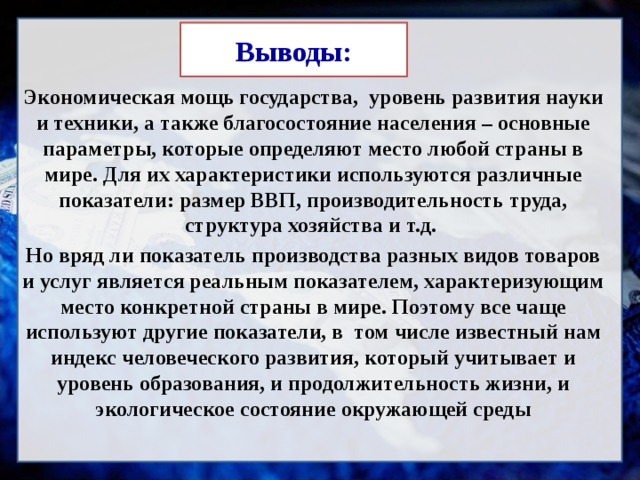 Выводы:

Экономическая мощь государства, уровень развития науки и техники, а также благосостояние населения – основные параметры, которые определяют место любой страны в мире. Для их характеристики используются различные показатели: размер ВВП, производительность труда, структура хозяйства и т.д.

Но вряд ли показатель производства разных видов товаров и услуг является реальным показателем, характеризующим место конкретной страны в мире. Поэтому все чаще используют другие показатели, в том числе известный нам индекс человеческого развития, который учитывает и уровень образования, и продолжительность жизни, и экологическое состояние окружающей среды